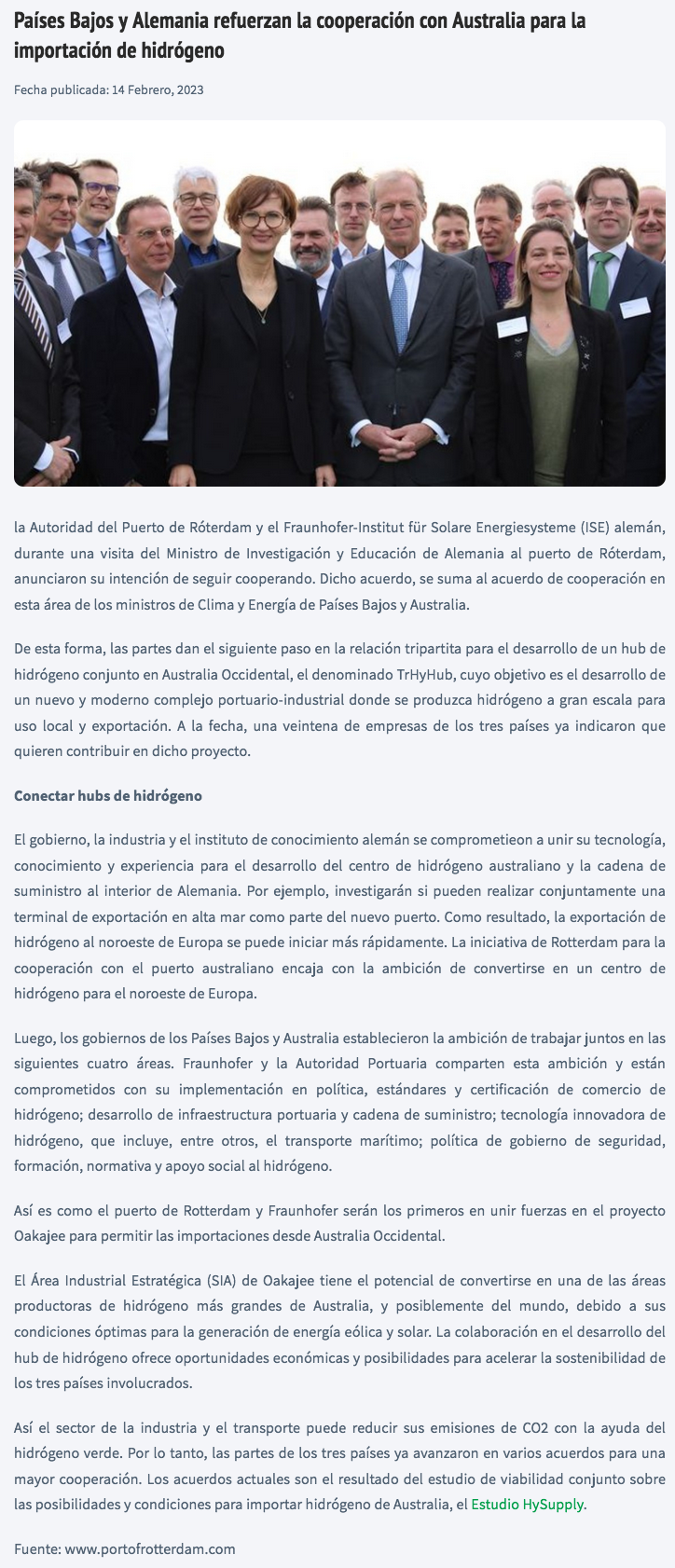 Países Bajos y Alemania refuerzan la cooperación con Australia para la importación de hidrógeno

Fecha publicada: 14 Febrero, 2023

la Autoridad del Puerto de Róterdam y el Fraunhofer-Institut für Solare Energiesysteme (ISE) alemán, durante una visita del Ministro de Investigación y Educación de Alemania al puerto de Róterdam, anunciaron su intención de seguir cooperando. Dicho acuerdo, se suma al acuerdo de cooperación en esta área de los ministros de Clima y Energía de Países Bajos y Australia.

De esta forma, las partes dan el siguiente paso en la relación tripartita para el desarrollo de un hub de hidrógeno conjunto en Australia Occidental, el denominado TrHyHub, cuyo objetivo es el desarrollo de un nuevo y moderno complejo portuario-industrial donde se produzca hidrógeno a gran escala para uso local y exportación. A la fecha, una veintena de empresas de los tres países ya indicaron que quieren contribuir en dicho proyecto.

Conectar hubs de hidrógeno

El gobierno, la industria y el instituto de conocimiento alemán se comprometieon a unir su tecnología, conocimiento y experiencia para el desarrollo del centro de hidrógeno australiano y la cadena de suministro al interior de Alemania. Por ejemplo, investigarán si pueden realizar conjuntamente una terminal de exportación en alta mar como parte del nuevo puerto. Como resultado, la exportación de hidrógeno al noroeste de Europa se puede iniciar más rápidamente. La iniciativa de Rotterdam para la cooperación con el puerto australiano encaja con la ambición de convertirse en un centro de hidrógeno para el noroeste de Europa.

Luego, los gobiernos de los Países Bajos y Australia establecieron la ambición de trabajar juntos en las siguientes cuatro áreas. Fraunhofer y la Autoridad Portuaria comparten esta ambición y están comprometidos con su implementación en política, estándares y certificación de comercio de hidrógeno; desarrollo de infraestructura portuaria y cadena de suministro; tecnología innovadora de hidrógeno, que incluye, entre otros, el transporte marítimo; política de gobierno de seguridad, formación, normativa y apoyo social al hidrógeno.

Así es como el puerto de Rotterdam y Fraunhofer serán los primeros en unir fuerzas en el proyecto Oakajee para permitir las importaciones desde Australia Occidental.

El Área Industrial Estratégica (SIA) de Oakajee tiene el potencial de convertirse en una de las áreas productoras de hidrógeno más grandes de Australia, y posiblemente del mundo, debido a sus condiciones óptimas para la generación de energía eólica y solar. La colaboración en el desarrollo del hub de hidrógeno ofrece oportunidades económicas y posibilidades para acelerar la sostenibilidad de los tres países involucrados.

Así el sector de la industria y el transporte puede reducir sus emisiones de CO2 con la ayuda del hidrógeno verde. Por lo tanto, las partes de los tres países ya avanzaron en varios acuerdos para una mayor cooperación. Los acuerdos actuales son el resultado del estudio de viabilidad conjunto sobre las posibilidades y condiciones para importar hidrógeno de Australia, el Estudio HySupply.

Fuente: www.portofrotterdam.com